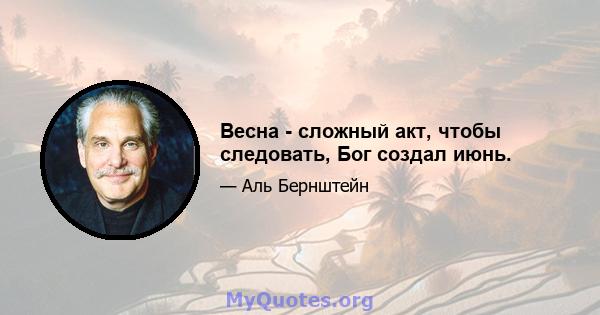 Весна - сложный акт, чтобы следовать, Бог создал июнь.

— Аль Бернштейн

MyQuotes.org